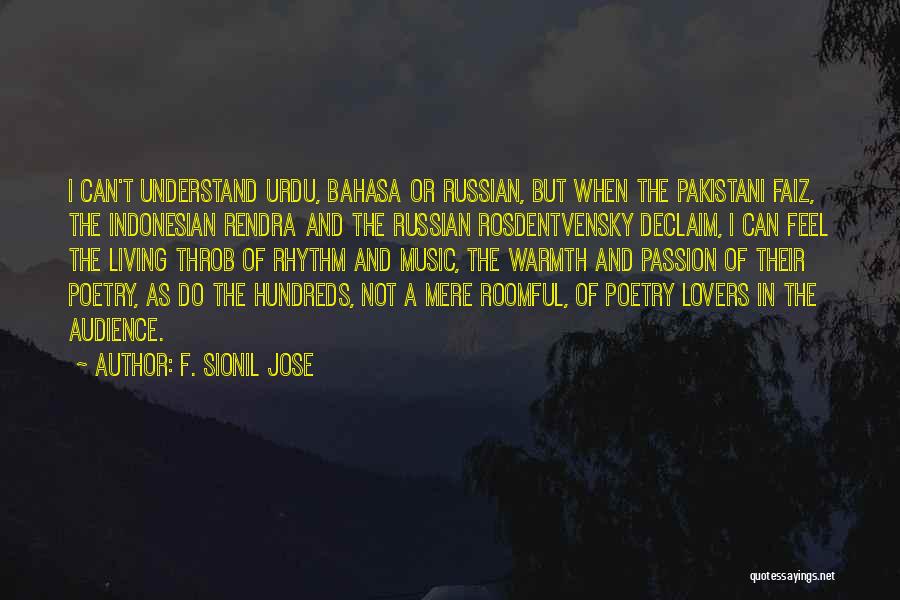 I CAN'T UNDERSTAND URDU, BAHASA OR RUSSIAN, BUT WHEN THE PAKISTANI FAIZ, THE INDONESIAN RENDRA AND THE RUSSIAN ROSDENTVENSKY DECLAIM, I CAN FEEL THE LIVING THROB OF RHYTHM AND MUSIC, THE WARMTH AND PASSION OF THEIR POETRY, AS DO THE HUNDREDS, NOT A MERE ROOMFUL, OF POETRY LOVERS IN THE AUDIENCE.

~ AUTHOR: F. SIONIL JOSE

quotessayings.net